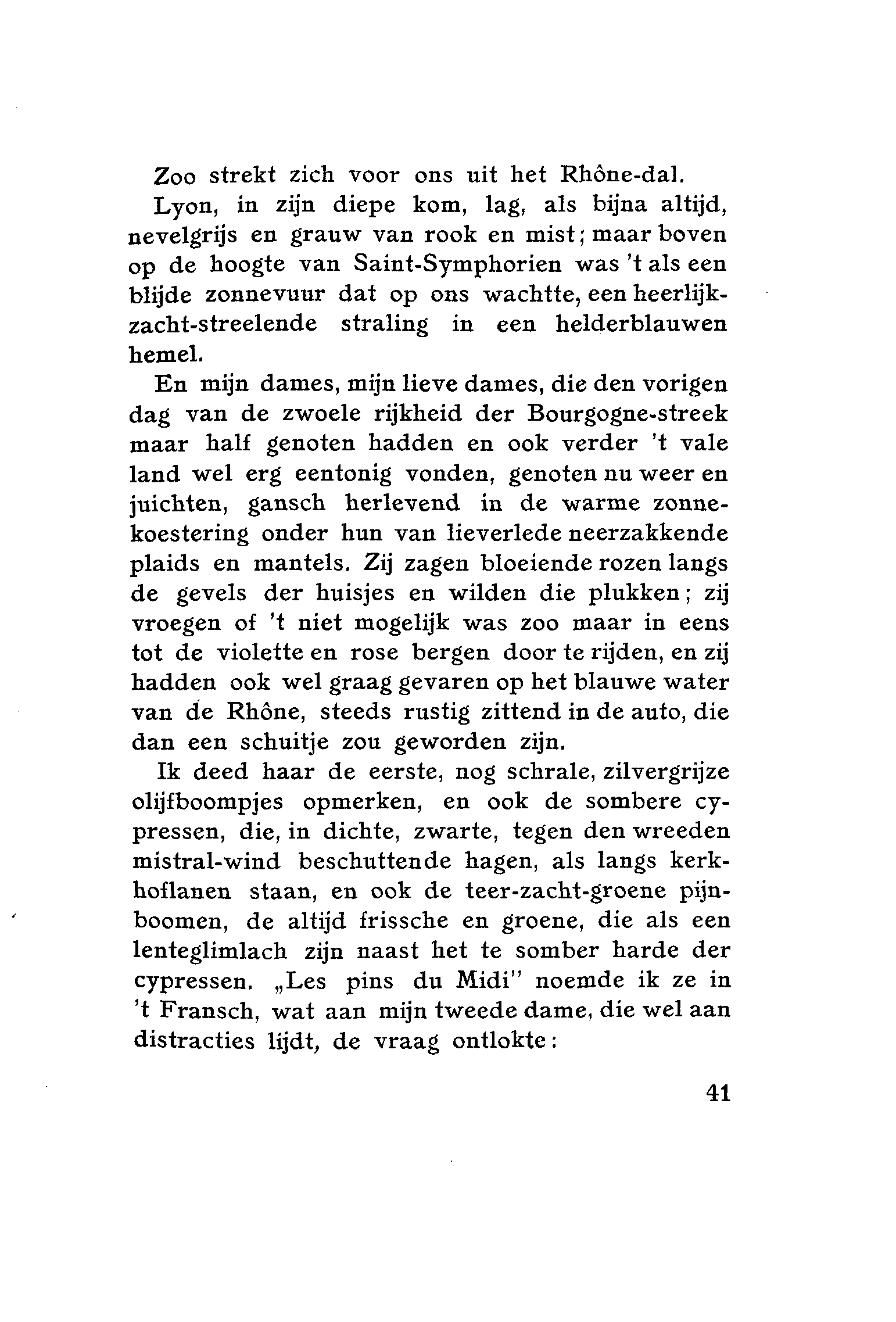 Zoo strekt zich voor ons uit het Rhône-dal.

Lyon, in zijn diepe kom, lag, als bijna altijd, nevelgrijs en grauw van rook en mist; maar boven op de hoogte van Saint-Symphorien was 't als een blijde zonnevuur dat op ons wachtte, een heerlijk-zacht-streelende straling in een helderblauwen hemel.

En mijn dames, mijn lieve dames, die den vorigen dag van de zwoele rijkheid der Bourgogne-streek maar half genoten hadden en ook verder 't vale land wel erg eentonig vonden, genoten nu weer en juichten, gansch herlevend in de warme zonnekoestering onder hun van lieverlede neerzakkende plaids en mantels. Zij zagen bloeiende rozen langs de gevels der huisjes en wilden die plukken; zij vroegen of 't niet mogelijk was zoo maar in eens tot de violette en rose bergen door te rijden, en zij hadden ook wel graag gevaren op het blauwe water van de Rhône, steeds rustig zittend in de auto, die dan een schuitje zou geworden zijn.

Ik deed haar de eerste, nog schrale, zilvergrijze olijfboompjes opmerken, en ook de sombere cypressen, die, in dichte, zwarte, tegen den wreeden mistral-wind beschuttende hagen, als langs kerkhoflanen staan, en ook de teer-zacht-groene pijnboomen, de altijd frissche en groene, die als een lenteglimlach zijn naast het te somber harde der cypressen. „Les pins du Midi" noemde ik ze in 't Fransch, wat aan mijn tweede dame, die wel aan distracties lijdt, de vraag ontlokte:

41